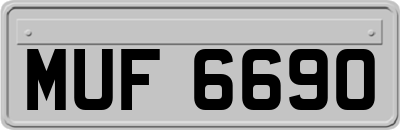 MUF 6690